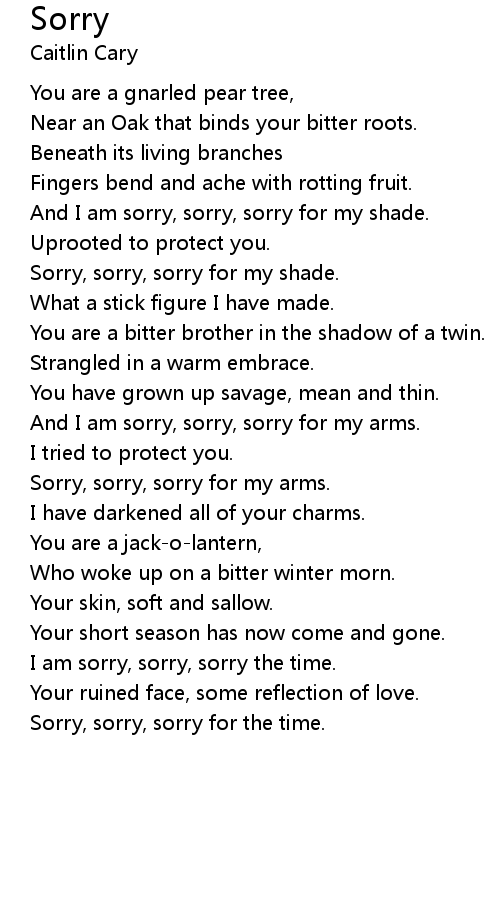 Sorry
Caitlin Cary

You are a gnarled pear tree,
Near an Oak that binds your bitter roots.
Beneath its living branches
Fingers bend and ache with rotting fruit.
And I am sorry, sorry, sorry for my shade.
Uprooted to protect you.
Sorry, sorry, sorry for my shade.
What a stick figure I have made.
You are a bitter brother in the shadow of a twin.
Strangled in a warm embrace.
You have grown up savage, mean and thin.
And I am sorry, sorry, sorry for my arms.
I tried to protect you.
Sorry, sorry, sorry for my arms.
I have darkened all of your charms.
You are a jack-o-lantern,
Who woke up on a bitter winter morn.
Your skin, soft and sallow.
Your short season has now come and gone.
I am sorry, sorry, sorry the time.
Your ruined face, some reflection of love.
Sorry, sorry, sorry for the time.